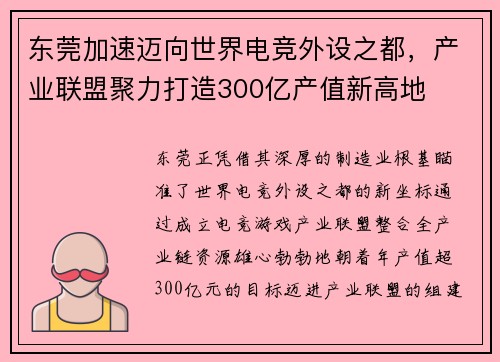 东莞加速迈向世界电竞外设之都，产业联盟聚力打造300亿产值新高地

东莞正凭借其深厚的制造业根基瞄准了世界电竞外设之都的新坐标通过成立电竞游戏产业联盟整合全产业链资源雄心勃勃地朝着年产值超300亿元的目标迈进产业联盟的组建